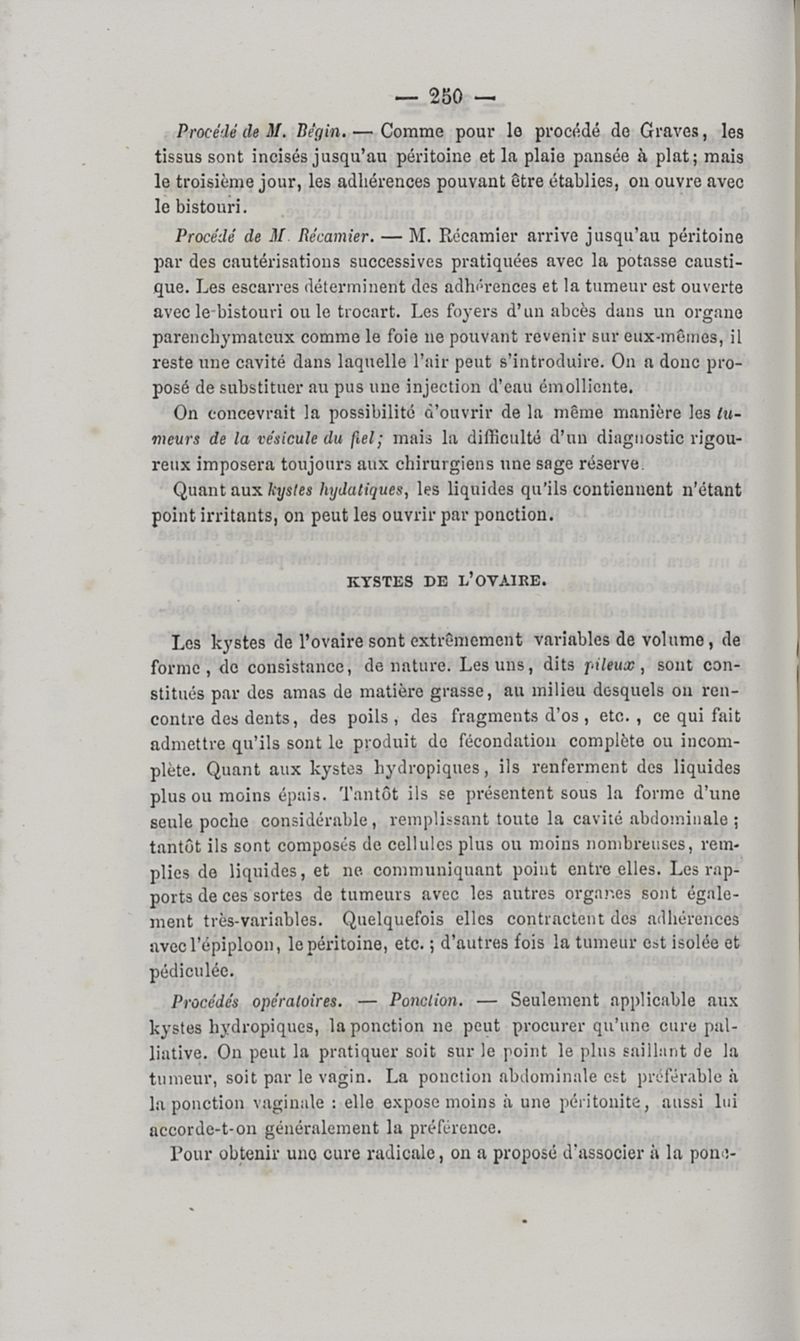 — 250 —

Procédé de M. Bégin. — Comme pour le procédé de Graves, les tissus sont incisés jusqu'au péritoine et la plaie pansée à plat; mais le troisième jour, les adhérences pouvant être établies, on ouvre avec le bistouri.

Procédé de M. Récamier. — M. Récamier arrive jusqu'au péritoine par des cautérisations successives pratiquées avec la potasse caustique. Les escarres déterminent des adhérences et la tumeur est ouverte avec le bistouri ou le trocart. Les foyers d'un abcès dans un organe parenchymateux comme le foie ne pouvant revenir sur eux-mêmes, il reste une cavité dans laquelle l'air peut s'introduire. On a donc proposé de substituer au pus une injection d'eau émolliente.

On concevrait la possibilité d'ouvrir de la même manière les tumeurs de la vésicule du fiel; mais la difficulté d'un diagnostic rigoureux imposera toujours aux chirurgiens une sage réserve.

Quant aux kystes hydatiques, les liquides qu'ils contiennent n'étant point irritants, on peut les ouvrir par ponction.

KYSTES DE L'OVAIRE.

Les kystes de l'ovaire sont extrêmement variables de volume, de forme, de consistance, de nature. Les uns, dits pileux, sont constitués par des amas de matière grasse, au milieu desquels on rencontre des dents, des poils, des fragments d'os, etc., ce qui fait admettre qu'ils sont le produit de fécondation complète ou incomplète. Quant aux kystes hydropiques, ils renferment des liquides plus ou moins épais. Tantôt ils se présentent sous la forme d'une seule poche considérable, remplissant toute la cavité abdominale; tantôt ils sont composés de cellules plus ou moins nombreuses, remplies de liquides, et ne communiquant point entre elles. Les rapports de ces sortes de tumeurs avec les autres organes sont également très-variables. Quelquefois elles contractent des adhérences avec l'épiploon, le péritoine, etc.; d'autres fois la tumeur est isolée et pédiculée.

Procédés opératoires. — Ponction. — Seulement applicable aux kystes hydropiques, la ponction ne peut procurer qu'une cure palliative. On peut la pratiquer soit sur le point le plus saillant de la tumeur, soit par le vagin. La ponction abdominale est préférable à la ponction vaginale : elle expose moins à une péritonite, aussi lui accorde-t-on généralement la préférence.

Pour obtenir une cure radicale, on a proposé d'associer à la ponc-